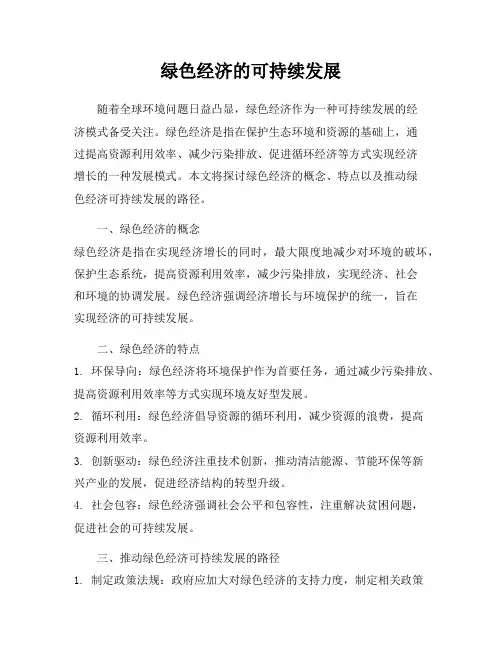 绿色经济的可持续发展

随着全球环境问题日益凸显，绿色经济作为一种可持续发展的经济模式备受关注。绿色经济是指在保护生态环境和资源的基础上，通过提高资源利用效率、减少污染排放、促进循环经济等方式实现经济增长的一种发展模式。本文将探讨绿色经济的概念、特点以及推动绿色经济可持续发展的路径。

一、绿色经济的概念
绿色经济是指在实现经济增长的同时，最大限度地减少对环境的破坏，保护生态系统，提高资源利用效率，减少污染排放，实现经济、社会和环境的协调发展。绿色经济强调经济增长与环境保护的统一，旨在实现经济的可持续发展。

二、绿色经济的特点
1. 环保导向：绿色经济将环境保护作为首要任务，通过减少污染排放、提高资源利用效率等方式实现环境友好型发展。
2. 循环利用：绿色经济倡导资源的循环利用，减少资源的浪费，提高资源利用效率。
3. 创新驱动：绿色经济注重技术创新，推动清洁能源、节能环保等新兴产业的发展，促进经济结构的转型升级。
4. 社会包容：绿色经济强调社会公平和包容性，注重解决贫困问题，促进社会的可持续发展。

三、推动绿色经济可持续发展的路径
1. 制定政策法规：政府应加大对绿色经济的支持力度，制定相关政策